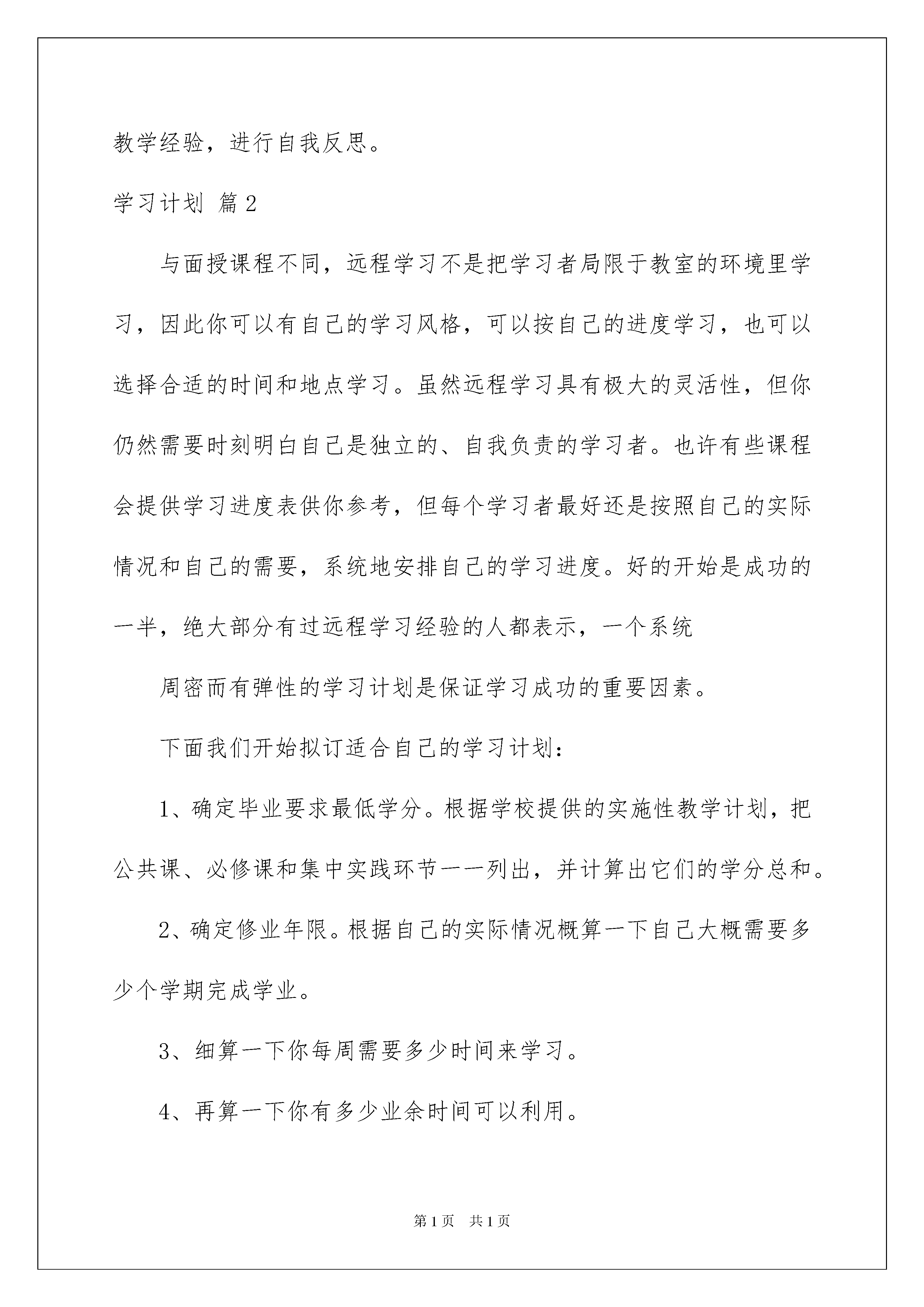 教学经验，进行自我反思。

学习计划 篇2

与面授课程不同，远程学习不是把学习者局限于教室的环境里学习，因此你可以有自己的学习风格，可以按自己的进度学习，也可以选择合适的时间和地点学习。虽然远程学习具有极大的灵活性，但你仍然需要时刻明白自己是独立的、自我负责的学习者。也许有些课程会提供学习进度表供你参考，但每个学习者最好还是按照自己的实际情况和自己的需要，系统地安排自己的学习进度。好的开始是成功的一半，绝大部分有过远程学习经验的人都表示，一个系统

周密而有弹性的学习计划是保证学习成功的重要因素。

下面我们开始拟订适合自己的学习计划：

1、确定毕业要求最低学分。根据学校提供的实施性教学计划，把公共课、必修课和集中实践环节一一列出，并计算出它们的学分总和。

2、确定修业年限。根据自己的实际情况概算一下自己大概需要多少个学期完成学业。

3、细算一下你每周需要多少时间来学习。

4、再算一下你有多少业余时间可以利用。

第1页 共1页